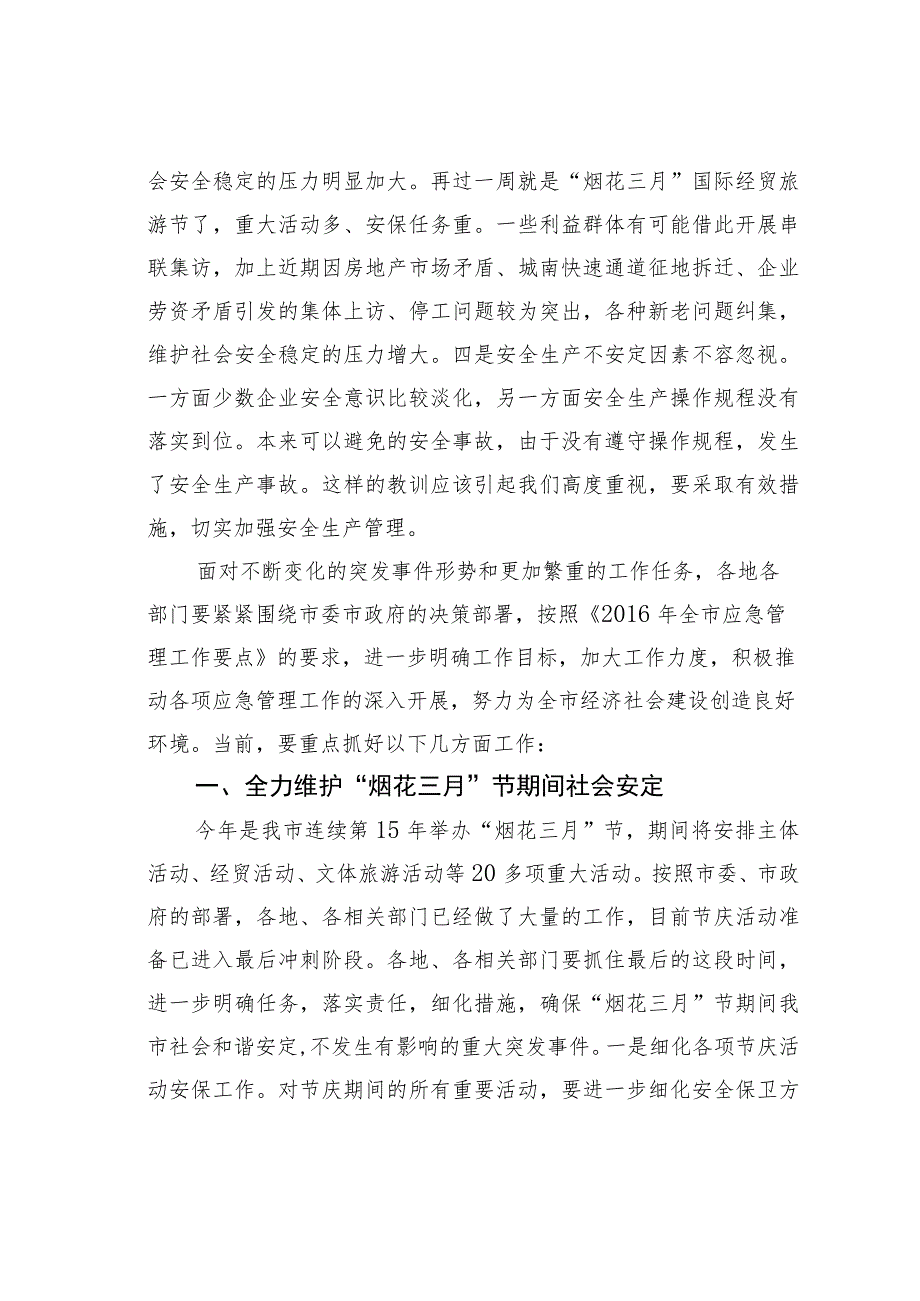 会安全稳定的压力明显加大。再过一周就是“烟花三月”国际经贸旅游节了，重大活动多、安保任务重。一些利益群体有可能借此开展串联集访，加上近期因房地产市场矛盾、城南快速通道征地拆迁、企业劳资矛盾引发的集体上访、停工问题较为突出，各种新老问题纠集，维护社会安全稳定的压力增大。四是安全生产不安定因素不容忽视。一方面少数企业安全意识比较淡化，另一方面安全生产操作规程没有落实到位。本来可以避免的安全事故，由于没有遵守操作规程，发生了安全生产事故。这样的教训应该引起我们高度重视，要采取有效措施，切实加强安全生产管理。

面对不断变化的突发事件形势和更加繁重的工作任务，各地各部门要紧紧围绕市委市政府的决策部署，按照《2016年全市应急管理工作要点》的要求，进一步明确工作目标，加大工作力度，积极推动各项应急管理工作的深入开展，努力为全市经济社会建设创造良好环境。当前，要重点抓好以下几方面工作：

一、全力维护“烟花三月”节期间社会安定

今年是我市连续第15年举办“烟花三月”节，期间将安排主体活动、经贸活动、文体旅游活动等20多项重大活动。按照市委、市政府的部署，各地、各相关部门已经做了大量的工作，目前节庆活动准备已进入最后冲刺阶段。各地、各相关部门要抓住最后的这段时间，进一步明确任务，落实责任，细化措施，确保“烟花三月”节期间我市社会和谐安定，不发生有影响的重大突发事件。一是细化各项节庆活动安保工作。对节庆期间的所有重要活动，要进一步细化安全保卫方